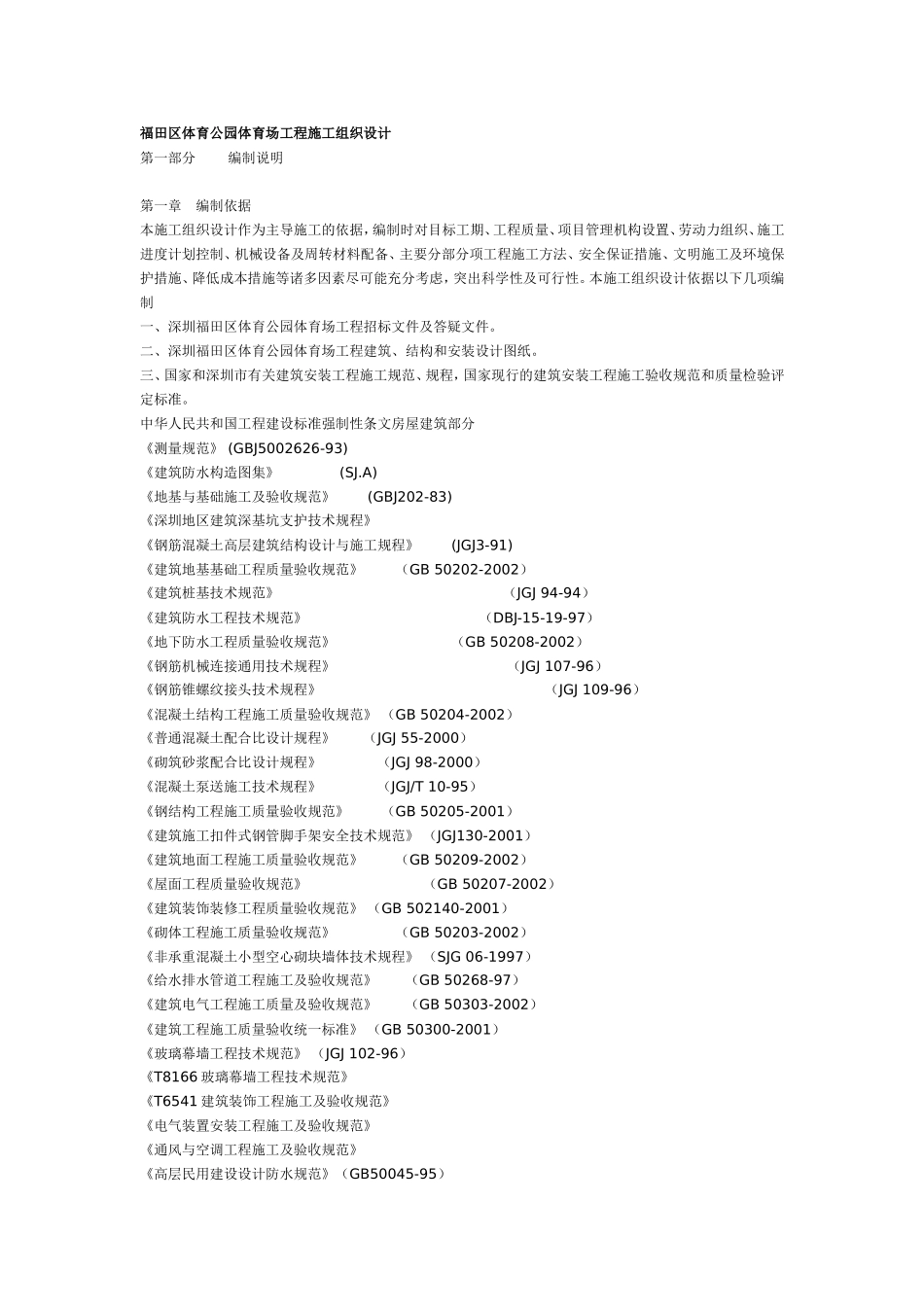 福田区体育公园体育场工程施工组织设计
第一部分　　编制说明

第一章　编制依据
本施工组织设计作为主导施工的依据，编制时对目标工期、工程质量、项目管理机构设置、劳动力组织、施工进度计划控制、机械设备及周转材料配备、主要分部分项工程施工方法、安全保证措施、文明施工及环境保护措施、降低成本措施等诸多因素尽可能充分考虑，突出科学性及可行性。本施工组织设计依据以下几项编制
一、深圳福田区体育公园体育场工程招标文件及答疑文件。
二、深圳福田区体育公园体育场工程建筑、结构和安装设计图纸。
三、国家和深圳市有关建筑安装工程施工规范、规程，国家现行的建筑安装工程施工验收规范和质量检验评定标准。
中华人民共和国工程建设标准强制性条文房屋建筑部分
《测量规范》 (GBJ5002626-93)
《建筑防水构造图集》 (SJ.A)
《地基与基础施工及验收规范》 (GBJ202-83)
《深圳地区建筑深基坑支护技术规程》
《钢筋混凝土高层建筑结构设计与施工规程》 (JGJ3-91)
《建筑地基基础工程质量验收规范》 （GB 50202-2002）
《建筑桩基技术规范》 （JGJ 94-94）
《建筑防水工程技术规范》 （DBJ-15-19-97）
《地下防水工程质量验收规范》 （GB 50208-2002）
《钢筋机械连接通用技术规程》 （JGJ 107-96）
《钢筋锥螺纹接头技术规程》 （JGJ 109-96）
《混凝土结构工程施工质量验收规范》 （GB 50204-2002）
《普通混凝土配合比设计规程》 （JGJ 55-2000）
《砌筑砂浆配合比设计规程》 （JGJ 98-2000）
《混凝土泵送施工技术规程》 （JGJ/T 10-95）
《钢结构工程施工质量验收规范》 （GB 50205-2001）
《建筑施工扣件式钢管脚手架安全技术规范》 （JGJ130-2001）
《建筑地面工程施工质量验收规范》 （GB 50209-2002）
《屋面工程质量验收规范》 （GB 50207-2002）
《建筑装饰装修工程质量验收规范》 （GB 502140-2001）
《砌体工程施工质量验收规范》 （GB 50203-2002）
《非承重混凝土小型空心砌块墙体技术规程》 （SJG 06-1997）
《给水排水管道工程施工及验收规范》 （GB 50268-97）
《建筑电气工程施工质量及验收规范》 （GB 50303-2002）
《建筑工程施工质量验收统一标准》 （GB 50300-2001）
《玻璃幕墙工程技术规范》 （JGJ 102-96）
《T8166 玻璃幕墙工程技术规范》
《T6541 建筑装饰工程施工及验收规范》
《电气装置安装工程施工及验收规范》
《通风与空调工程施工及验收规范》
《高层民用建设设计防水规范》（GB50045-95）